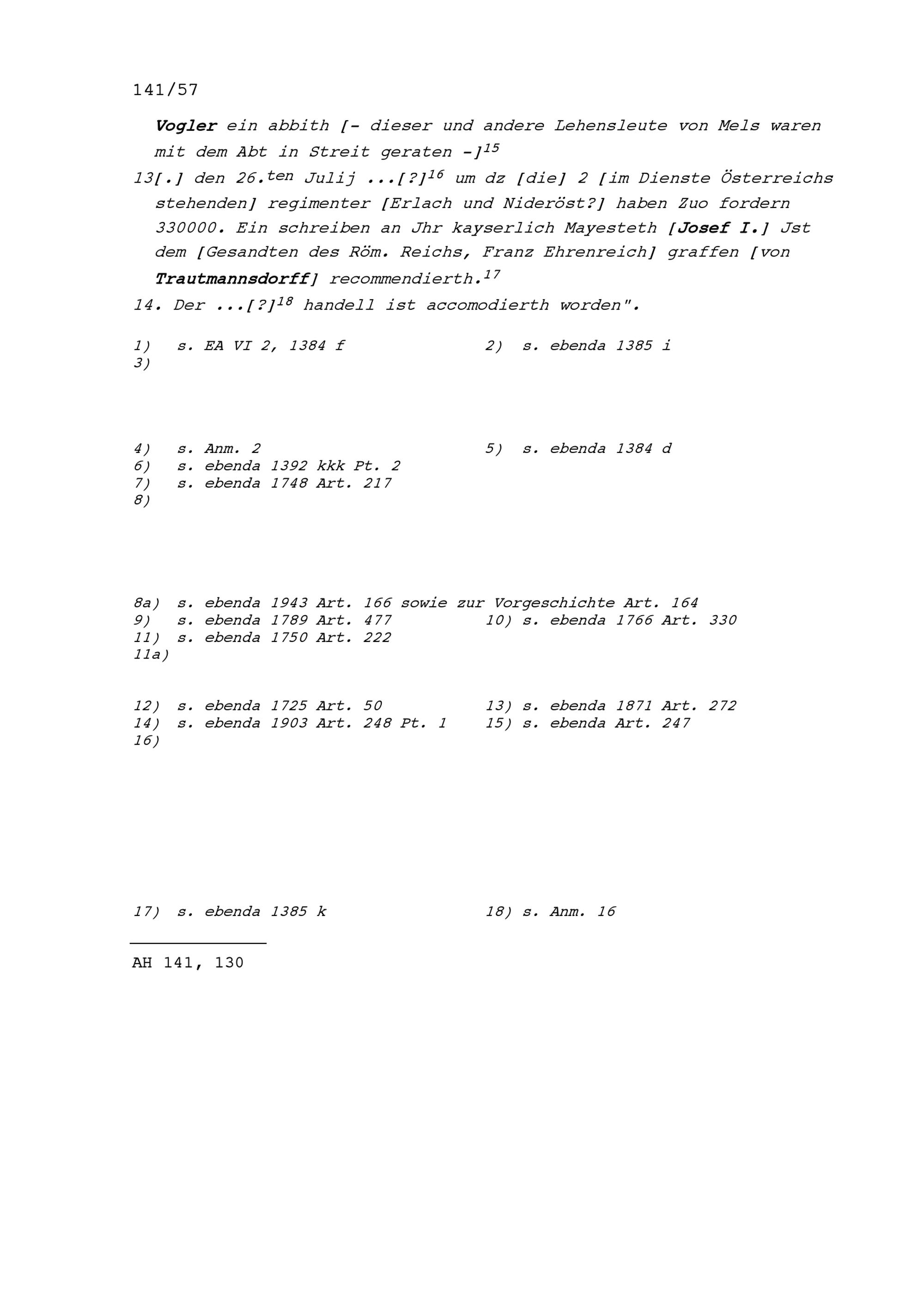 141/57

Vogler ein abbith [- dieser und andere Lehensleute von Mels waren mit dem Abt in Streit geraten -]$^{15}$

13[.] den 26.$^{ten}$ Julij ...[?]$^{16}$ um dz [die] 2 [im Dienste Österreichs stehenden] regimenter [Erlach und Nideröst?] haben Zuo fordern 330000. Ein schreiben an Jhr kayserlich Mayesteth [Josef I.] Jst dem [Gesandten des Röm. Reichs, Franz Ehrenreich] graffen [von Trautmannsdorff] recommendierth.$^{17}$

14. Der ...[?]$^{18}$ handell ist accomodierth worden".

1) s. EA VI 2, 1384 f

2) s. ebenda 1385 i

3)

4) s. Anm. 2

5) s. ebenda 1384 d

6) s. ebenda 1392 kkk Pt. 2

7) s. ebenda 1748 Art. 217

8)

8a) s. ebenda 1943 Art. 166 sowie zur Vorgeschichte Art. 164

9) s. ebenda 1789 Art. 477

10) s. ebenda 1766 Art. 330

11) s. ebenda 1750 Art. 222

11a)

12) s. ebenda 1725 Art. 50

13) s. ebenda 1871 Art. 272

14) s. ebenda 1903 Art. 248 Pt. 1

15) s. ebenda Art. 247

16)

17) s. ebenda 1385 k

18) s. Anm. 16

AH 141, 130